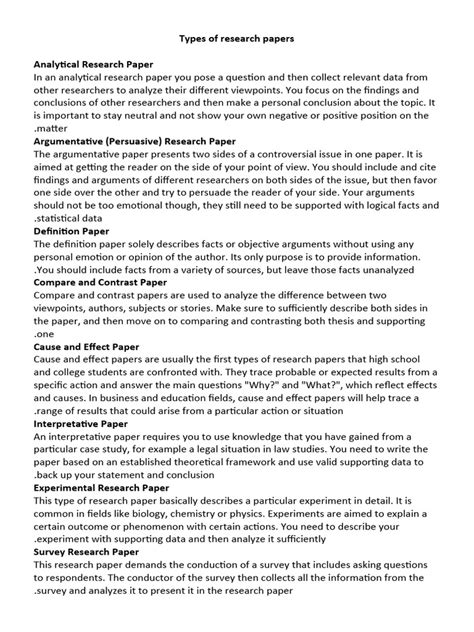 Types of research papers

Analytical Research Paper
In an analytical research paper you pose a question and then collect relevant data from other researchers to analyze their different viewpoints. You focus on the findings and conclusions of other researchers and then make a personal conclusion about the topic. It is important to stay neutral and not show your own negative or positive position on the .matter

Argumentative (Persuasive) Research Paper
The argumentative paper presents two sides of a controversial issue in one paper. It is aimed at getting the reader on the side of your point of view. You should include and cite findings and arguments of different researchers on both sides of the issue, but then favor one side over the other and try to persuade the reader of your side. Your arguments should not be too emotional though, they still need to be supported with logical facts and .statistical data

Definition Paper
The definition paper solely describes facts or objective arguments without using any personal emotion or opinion of the author. Its only purpose is to provide information. .You should include facts from a variety of sources, but leave those facts unanalyzed

Compare and Contrast Paper
Compare and contrast papers are used to analyze the difference between two viewpoints, authors, subjects or stories. Make sure to sufficiently describe both sides in the paper, and then move on to comparing and contrasting both thesis and supporting .one

Cause and Effect Paper
Cause and effect papers are usually the first types of research papers that high school and college students are confronted with. They trace probable or expected results from a specific action and answer the main questions "Why?" and "What?", which reflect effects and causes. In business and education fields, cause and effect papers will help trace a .range of results that could arise from a particular action or situation

Interpretative Paper
An interpretative paper requires you to use knowledge that you have gained from a particular case study, for example a legal situation in law studies. You need to write the paper based on an established theoretical framework and use valid supporting data to .back up your statement and conclusion

Experimental Research Paper
This type of research paper basically describes a particular experiment in detail. It is common in fields like biology, chemistry or physics. Experiments are aimed to explain a certain outcome or phenomenon with certain actions. You need to describe your .experiment with supporting data and then analyze it sufficiently

Survey Research Paper
This research paper demands the conduction of a survey that includes asking questions to respondents. The conductor of the survey then collects all the information from the .survey and analyzes it to present it in the research paper